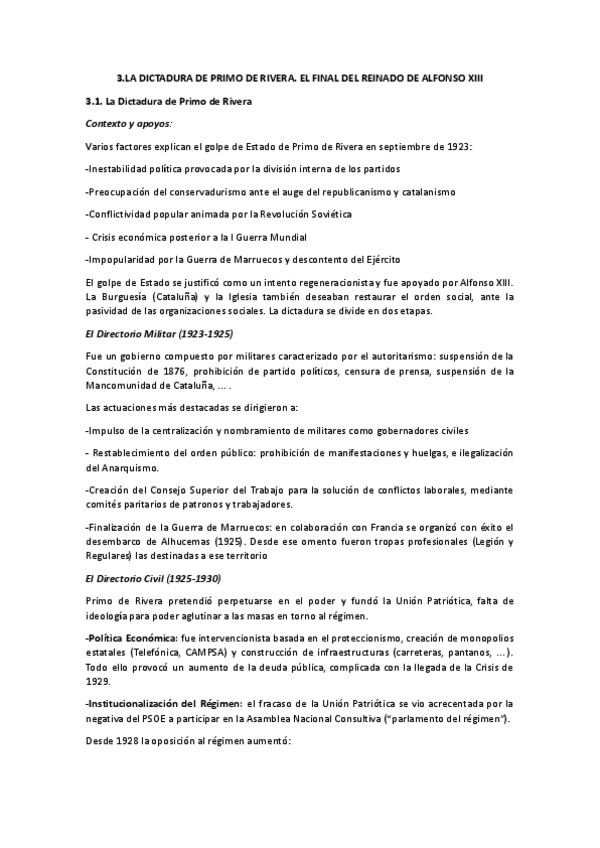 3.LA DICTADURA DE PRIMO DE RIVERA. EL FINAL DEL REINADO DE ALFONSO XIII

3.1. La Dictadura de Primo de Rivera

Contexto y apoyos:

Varios factores explican el golpe de Estado de Primo de Rivera en septiembre de 1923:

-Inestabilidad política provocada por la división interna de los partidos

-Preocupación del conservadurismo ante el auge del republicanismo y catalanismo

-Conflictividad popular animada por la Revolución Soviética

- Crisis económica posterior a la I Guerra Mundial

-Impopularidad por la Guerra de Marruecos y descontento del Ejército

El golpe de Estado se justificó como un intento regeneracionista y fue apoyado por Alfonso XIII. La Burguesía (Cataluña) y la Iglesia también deseaban restaurar el orden social, ante la pasividad de las organizaciones sociales. La dictadura se divide en dos etapas.

El Directorio Militar (1923-1925)

Fue un gobierno compuesto por militares caracterizado por el autoritarismo: suspensión de la Constitución de 1876, prohibición de partido políticos, censura de prensa, suspensión de la Mancomunidad de Cataluña, ... .

Las actuaciones más destacadas se dirigieron a:

-Impulso de la centralización y nombramiento de militares como gobernadores civiles

- Restablecimiento del orden público: prohibición de manifestaciones y huelgas, e ilegalización del Anarquismo.

-Creación del Consejo Superior del Trabajo para la solución de conflictos laborales, mediante comités paritarios de patronos y trabajadores.

-Finalización de la Guerra de Marruecos: en colaboración con Francia se organizó con éxito el desembarco de Alhucemas (1925). Desde ese omento fueron tropas profesionales (Legión y Regulares) las destinadas a ese territorio

El Directorio Civil (1925-1930)

Primo de Rivera pretendió perpetuarse en el poder y fundó la Unión Patriótica, falta de ideología para poder aglutinar a las masas en torno al régimen.

-Política Económica: fue intervencionista basada en el proteccionismo, creación de monopolios estatales (Telefónica, CAMPSA) y construcción de infraestructuras (carreteras, pantanos, ...). Todo ello provocó un aumento de la deuda pública, complicada con la llegada de la Crisis de 1929.

-Institucionalización del Régimen: el fracaso de la Unión Patriótica se vio acrecentada por la negativa del PSOE a participar en la Asamblea Nacional Consultiva ("parlamento del régimen").

Desde 1928 la oposición al régimen aumentó: